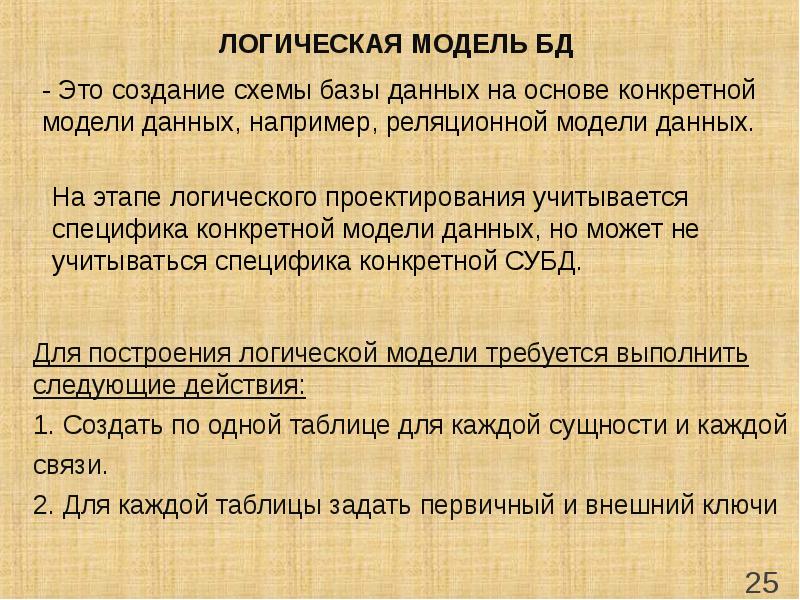 ЛОГИЧЕСКАЯ МОДЕЛЬ БД

- Это создание схемы базы данных на основе конкретной модели данных, например, реляционной модели данных.

На этапе логического проектирования учитывается специфика конкретной модели данных, но может не учитываться специфика конкретной СУБД.

Для построения логической модели требуется выполнить следующие действия:

1. Создать по одной таблице для каждой сущности и каждой связи.

2. Для каждой таблицы задать первичный и внешний ключи

25